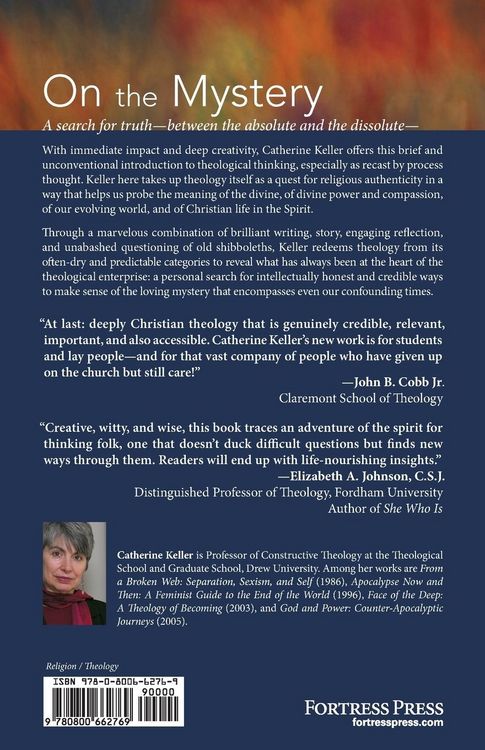 On the Mystery

A search for truth—between the absolute and the dissolute—

With immediate impact and deep creativity, Catherine Keller offers this brief and unconventional introduction to theological thinking, especially as recast by process thought. Keller here takes up theology itself as a quest for religious authenticity in a way that helps us probe the meaning of the divine, of divine power and compassion, of our evolving world, and of Christian life in the Spirit.

Through a marvelous combination of brilliant writing, story, engaging reflection, and unabashed questioning of old shibboleths, Keller redeems theology from its often-dry and predictable categories to reveal what has always been at the heart of the theological enterprise: a personal search for intellectually honest and credible ways to make sense of the loving mystery that encompasses even our confounding times.

"At last: deeply Christian theology that is genuinely credible, relevant, important, and also accessible. Catherine Keller's new work is for students and lay people—and for that vast company of people who have given up on the church but still care!"

—John B. Cobb Jr.
Claremont School of Theology

"Creative, witty, and wise, this book traces an adventure of the spirit for thinking folk, one that doesn't duck difficult questions but finds new ways through them. Readers will end up with life-nourishing insights."

—Elizabeth A. Johnson, C.S.J.
Distinguished Professor of Theology, Fordham University
Author of She Who Is

Catherine Keller is Professor of Constructive Theology at the Theological School and Graduate School, Drew University. Among her works are From a Broken Web: Separation, Sexism, and Self (1986), Apocalypse Now and Then: A Feminist Guide to the End of the World (1996), Face of the Deep: A Theology of Becoming (2003), and God and Power: Counter-Apocalyptic Journeys (2005).

Religion / Theology

ISBN 978-0-8006-6276-9

90000

9 780800 662769

FORTRESS PRESS
fortresspress.com